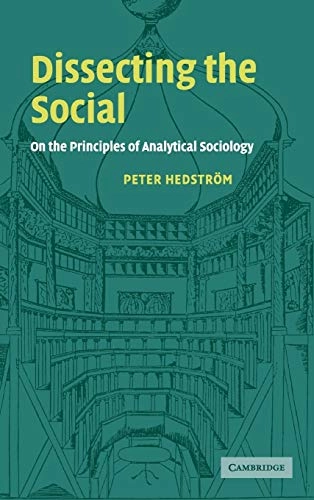 Dissecting the Social

On the Principles of Analytical Sociology

PETER HEDSTRÖM

CAMBRIDGE